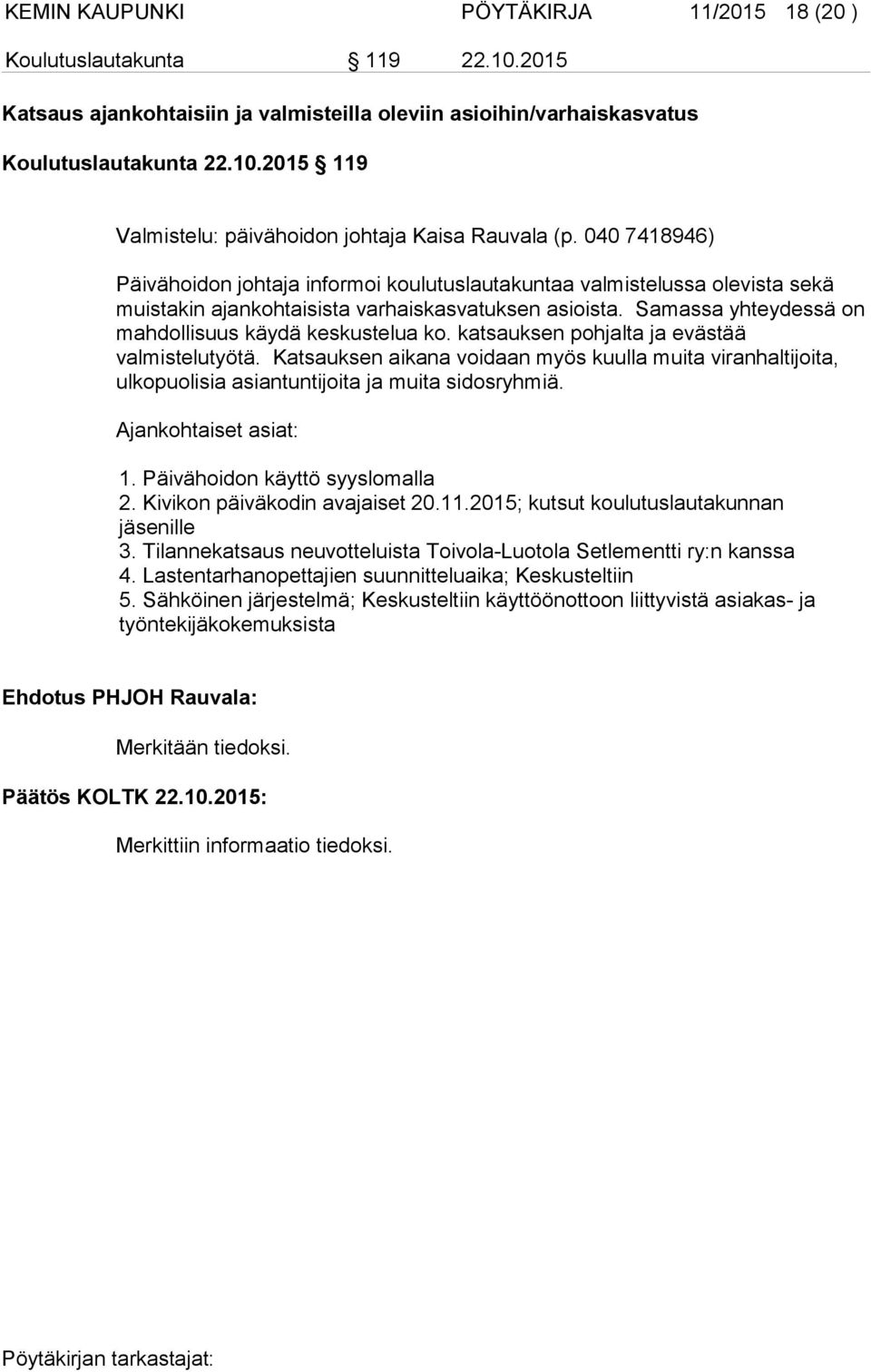 KEMIN KAUPUNKI PÖYTÄKIRJA 11/2015 18 (20 )

Koulutuslautakunta § 119 22.10.2015

Katsaus ajankohtaisiin ja valmisteilla oleviin asioihin/varhaiskasvatus

Koulutuslautakunta 22.10.2015 § 119

Valmistelu: päivähoidon johtaja Kaisa Rauvala (p. 040 7418946)

Päivähoidon johtaja informoi koulutuslautakuntaa valmistelussa olevista sekä muistakin ajankohtaisista varhaiskasvatuksen asioista. Samassa yhteydessä on mahdollisuus käydä keskustelua ko. katsauksen pohjalta ja evästää valmistelutyötä. Katsauksen aikana voidaan myös kuulla muita viranhaltijoita, ulkopuolisia asiantuntijoita ja muita sidosryhmiä.

Ajankohtaiset asiat:

1. Päivähoidon käyttö syyslomalla
2. Kivikon päiväkodin avajaiset 20.11.2015; kutsut koulutuslautakunnan jäsenille
3. Tilannekatsaus neuvotteluista Toivola-Luotola Setlementti ry:n kanssa
4. Lastentarhanopettajien suunnitteluaika; Keskusteltiin
5. Sähköinen järjestelmä; Keskusteltiin käyttöönottoon liittyvistä asiakas- ja työntekijäkokemuksista

Ehdotus PHJOH Rauvala:

Merkitään tiedoksi.

Päätös KOLTK 22.10.2015:

Merkittiin informaatio tiedoksi.

Pöytäkirjan tarkastajat: